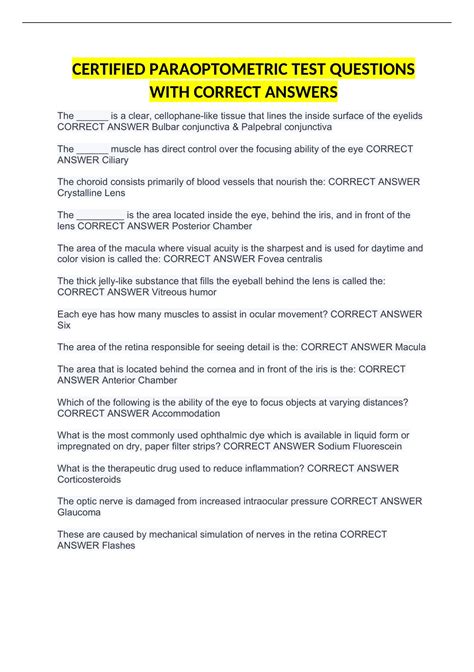 CERTIFIED PARAOPTOMETRIC TEST QUESTIONS WITH CORRECT ANSWERS

The ______ is a clear, cellophane-like tissue that lines the inside surface of the eyelids CORRECT ANSWER Bulbar conjunctiva & Palpebral conjunctiva

The ______ muscle has direct control over the focusing ability of the eye CORRECT ANSWER Ciliary

The choroid consists primarily of blood vessels that nourish the: CORRECT ANSWER Crystalline Lens

The _________ is the area located inside the eye, behind the iris, and in front of the lens CORRECT ANSWER Posterior Chamber

The area of the macula where visual acuity is the sharpest and is used for daytime and color vision is called the: CORRECT ANSWER Fovea centralis

The thick jelly-like substance that fills the eyeball behind the lens is called the: CORRECT ANSWER Vitreous humor

Each eye has how many muscles to assist in ocular movement? CORRECT ANSWER Six

The area of the retina responsible for seeing detail is the: CORRECT ANSWER Macula

The area that is located behind the cornea and in front of the iris is the: CORRECT ANSWER Anterior Chamber

Which of the following is the ability of the eye to focus objects at varying distances? CORRECT ANSWER Accommodation

What is the most commonly used ophthalmic dye which is available in liquid form or impregnated on dry, paper filter strips? CORRECT ANSWER Sodium Fluorescein

What is the therapeutic drug used to reduce inflammation? CORRECT ANSWER Corticosteroids

The optic nerve is damaged from increased intraocular pressure CORRECT ANSWER Glaucoma

These are caused by mechanical simulation of nerves in the retina CORRECT ANSWER Flashes